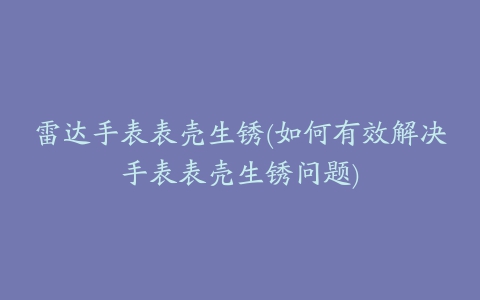 雷达手表表壳生锈(如何有效解决手表表壳生锈问题)